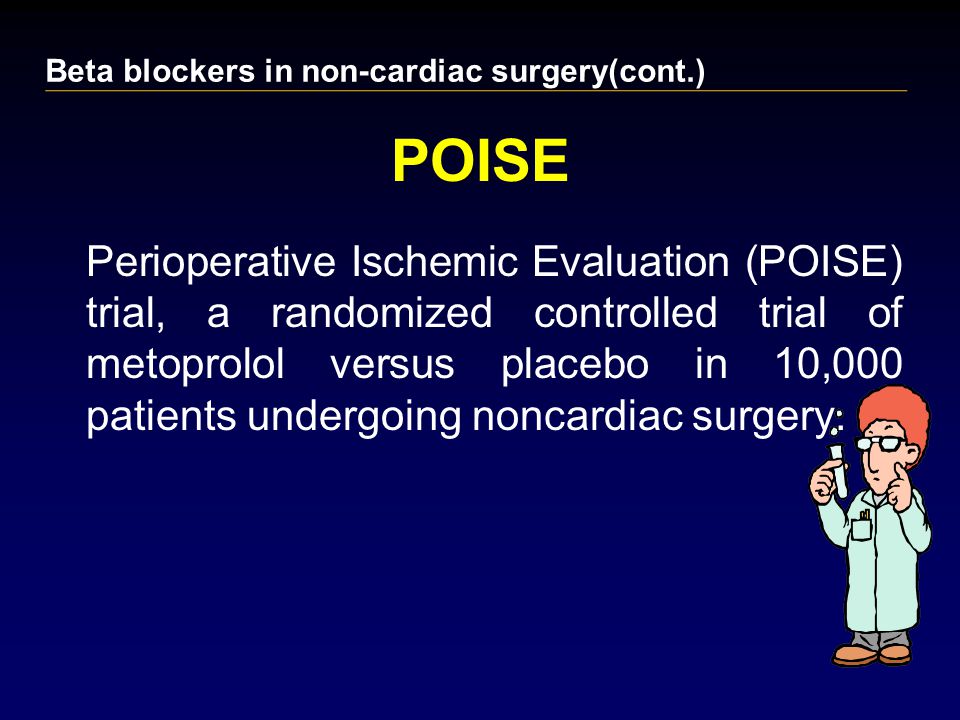 Beta blockers in non-cardiac surgery(cont.)

POISE

Perioperative Ischemic Evaluation (POISE) trial, a randomized controlled trial of metoprolol versus placebo in 10,000 patients undergoing noncardiac surgery: